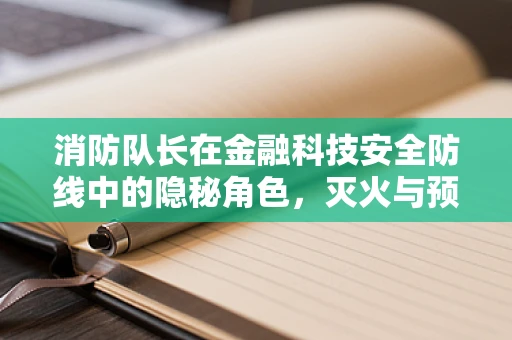 消防队长在金融科技安全防线中的隐秘角色，灭火与预